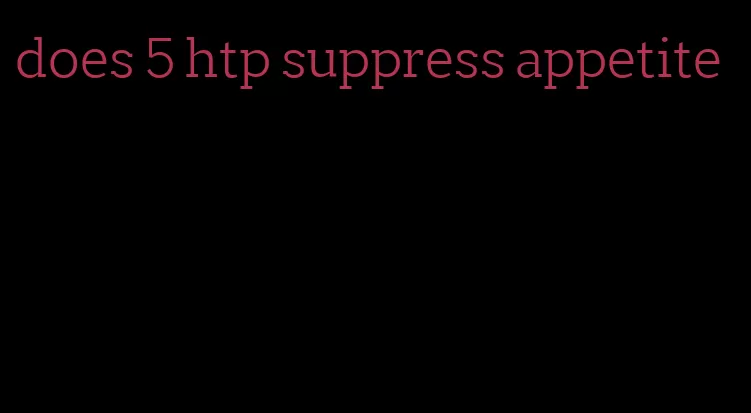 does 5 htp suppress appetite